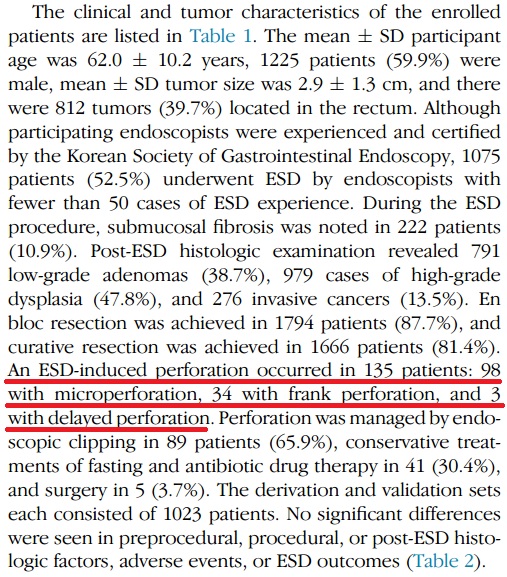 The clinical and tumor characteristics of the enrolled patients are listed in Table 1. The mean ± SD participant age was 62.0 ± 10.2 years, 1225 patients (59.9%) were male, mean ± SD tumor size was 2.9 ± 1.3 cm, and there were 812 tumors (39.7%) located in the rectum. Although participating endoscopists were experienced and certified by the Korean Society of Gastrointestinal Endoscopy, 1075 patients (52.5%) underwent ESD by endoscopists with fewer than 50 cases of ESD experience. During the ESD procedure, submucosal fibrosis was noted in 222 patients (10.9%). Post-ESD histologic examination revealed 791 low-grade adenomas (38.7%), 979 cases of high-grade dysplasia (47.8%), and 276 invasive cancers (13.5%). En bloc resection was achieved in 1794 patients (87.7%), and curative resection was achieved in 1666 patients (81.4%). An ESD-induced perforation occurred in 135 patients: 98 with microperforation, 34 with frank perforation, and 3 with delayed perforation. Perforation was managed by endoscopic clipping in 89 patients (65.9%), conservative treatments of fasting and antibiotic drug therapy in 41 (30.4%), and surgery in 5 (3.7%). The derivation and validation sets each consisted of 1023 patients. No significant differences were seen in preprocedural, procedural, or post-ESD histologic factors, adverse events, or ESD outcomes (Table 2).